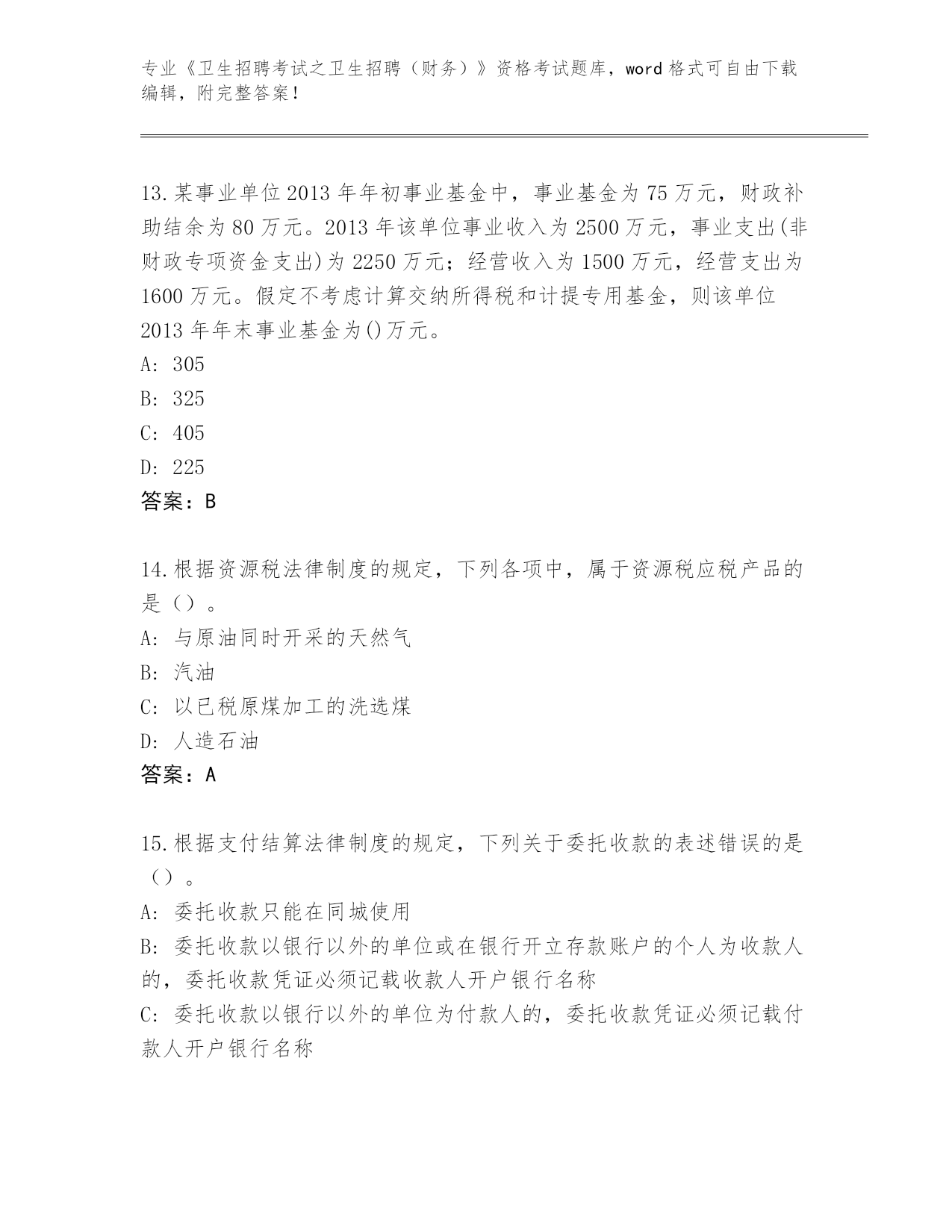 专业《卫生招聘考试之卫生招聘（财务）》资格考试题库，word 格式可自由下载编辑，附完整答案！

13.某事业单位 2013 年年初事业基金中，事业基金为 75 万元，财政补助结余为 80 万元。2013 年该单位事业收入为 2500 万元，事业支出(非财政专项资金支出)为 2250 万元；经营收入为 1500 万元，经营支出为 1600 万元。假定不考虑计算交纳所得税和计提专用基金，则该单位 2013 年年末事业基金为()万元。
A: 305
B: 325
C: 405
D: 225
答案：B

14.根据资源税法律制度的规定，下列各项中，属于资源税应税产品的是（）。
A: 与原油同时开采的天然气
B: 汽油
C: 以已税原煤加工的洗选煤
D: 人造石油
答案：A

15.根据支付结算法律制度的规定，下列关于委托收款的表述错误的是（）。
A: 委托收款只能在同城使用
B: 委托收款以银行以外的单位或在银行开立存款账户的个人为收款人的，委托收款凭证必须记载收款人开户银行名称
C: 委托收款以银行以外的单位为付款人的，委托收款凭证必须记载付款人开户银行名称